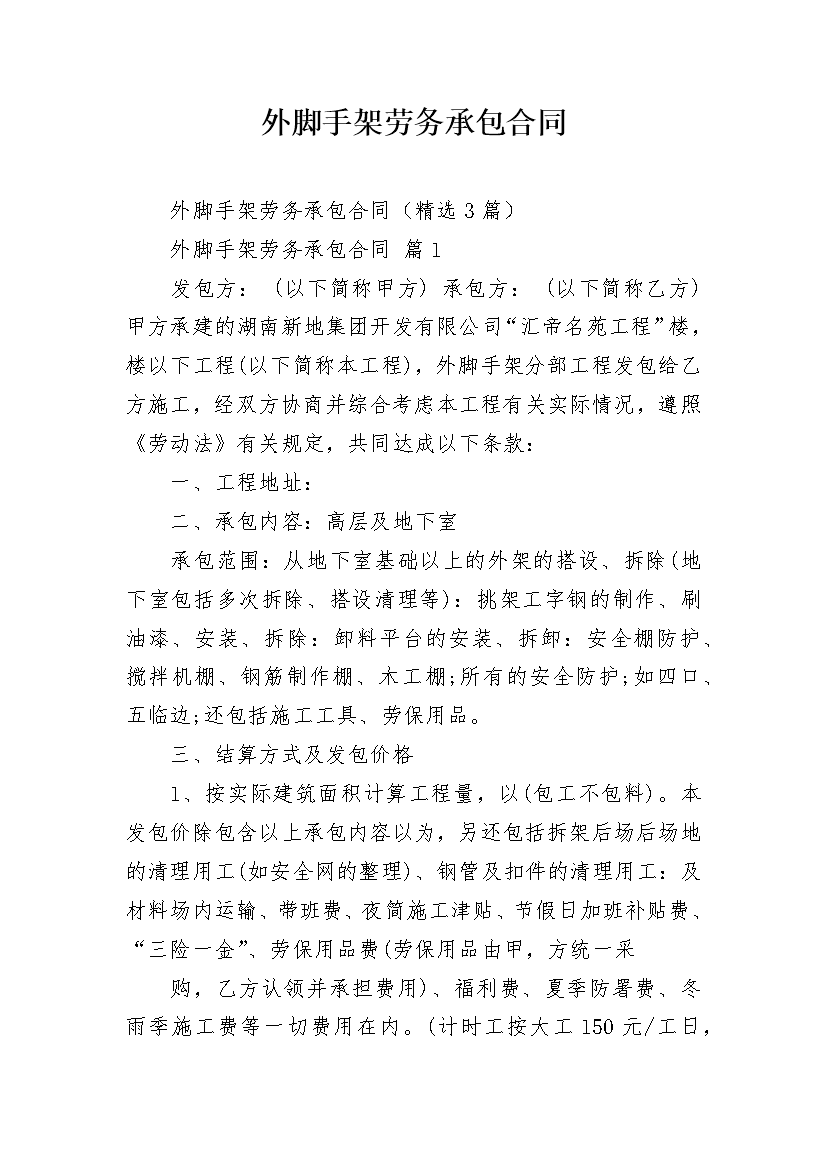 外脚手架劳务承包合同

外脚手架劳务承包合同（精选3篇）

外脚手架劳务承包合同 篇1

发包方：（以下简称甲方）承包方：（以下简称乙方）甲方承建的湖南新地集团开发有限公司“汇帝名苑工程”楼，楼以下工程(以下简称本工程)，外脚手架分部工程发包给乙方施工，经双方协商并综合考虑本工程有关实际情况，遵照《劳动法》有关规定，共同达成以下条款：

一、工程地址：

二、承包内容：高层及地下室

承包范围：从地下室基础以上的外架的搭设、拆除(地下室包括多次拆除、搭设清理等)：挑架工字钢的制作、刷油漆、安装、拆除：卸料平台的安装、拆卸：安全棚防护、搅拌机棚、钢筋制作棚、木工棚;所有的安全防护;如四口、五临边;还包括施工工具、劳保用品。

三、结算方式及发包价格

1、按实际建筑面积计算工程量，以(包工不包料)。本发包价除包含以上承包内容以为，另还包括拆架后场后场地的清理用工(如安全网的整理)、钢管及扣件的清理用工：及材料场内运输、带班费、夜简施工津贴、节假日加班补贴费、“三险一金”、劳保用品费(劳保用品由甲，方统一采

购，乙方认领并承担费用)、福利费、夏季防暑费、冬雨季施工费等一切费用在内。(计时工按大工150元/工日，